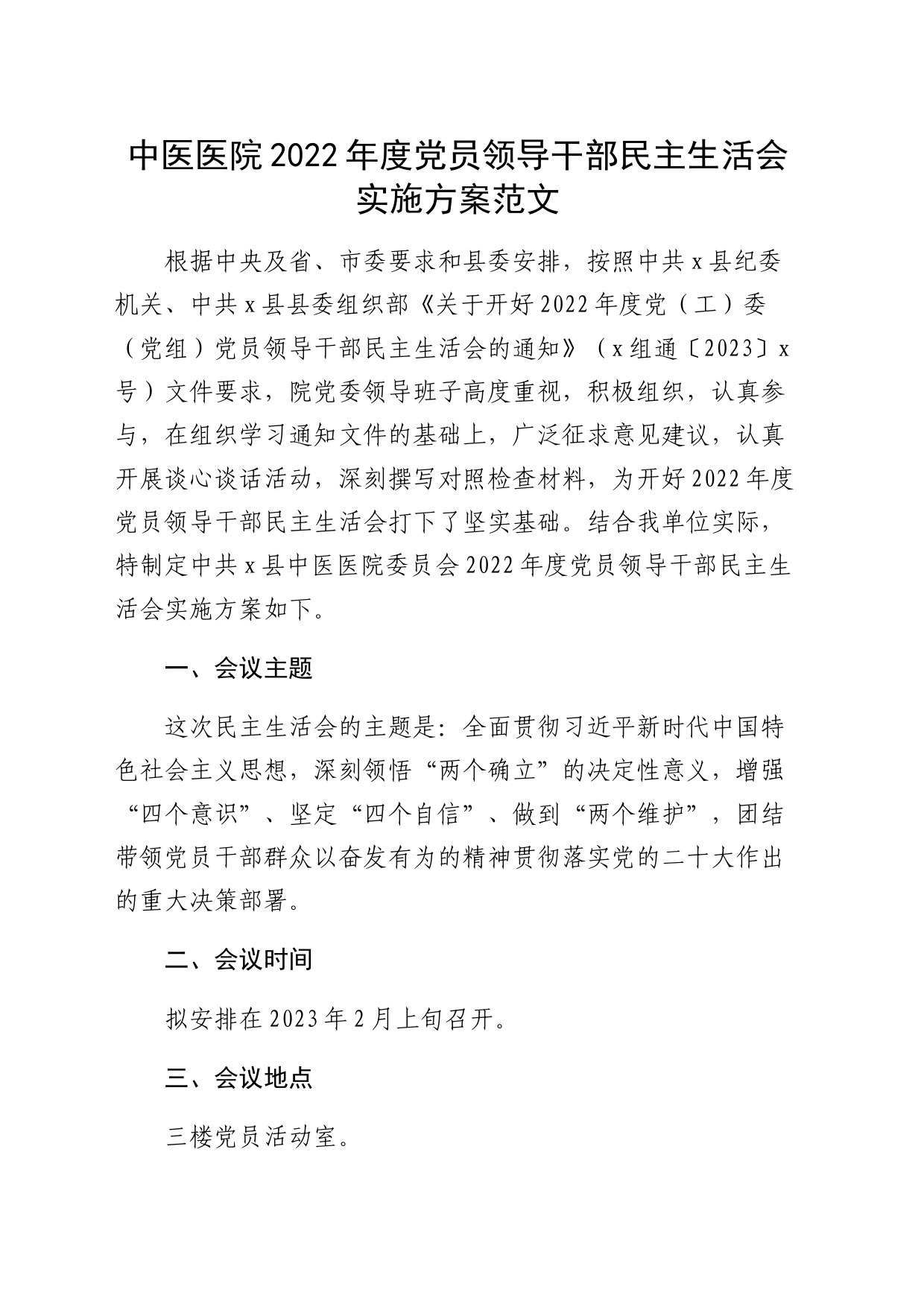 中医医院2022年度党员领导干部民主生活会实施方案范文

根据中央及省、市委要求和县委安排，按照中共x县纪委机关、中共x县县委组织部《关于开好2022年度党（工）委（党组）党员领导干部民主生活会的通知》（x组通〔2023〕x号）文件要求，院党委领导班子高度重视，积极组织，认真参与，在组织学习通知文件的基础上，广泛征求意见建议，认真开展谈心谈话活动，深刻撰写对照检查材料，为开好2022年度党员领导干部民主生活会打下了坚实基础。结合我单位实际，特制定中共x县中医医院委员会2022年度党员领导干部民主生活会实施方案如下。

一、会议主题

这次民主生活会的主题是：全面贯彻习近平新时代中国特色社会主义思想，深刻领悟“两个确立”的决定性意义，增强“四个意识”、坚定“四个自信”、做到“两个维护”，团结带领党员干部群众以奋发有为的精神贯彻落实党的二十大作出的重大决策部署。

二、会议时间

拟安排在2023年2月上旬召开。

三、会议地点

三楼党员活动室。